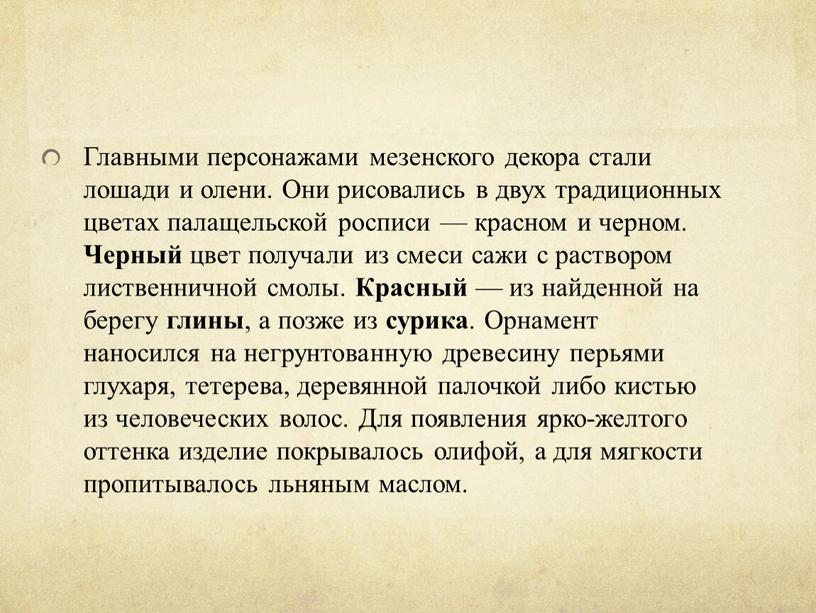 Главными персонажами мезенского декора стали лошади и олени. Они рисовались в двух традиционных цветах палащельской росписи — красном и черном. Черный цвет получали из смеси сажи с раствором лиственничной смолы. Красный — из найденной на берегу глины, а позже из сурика. Орнамент наносился на негрунтованную древесину перьями глухаря, тетерева, деревянной палочкой либо кистью из человеческих волос. Для появления ярко-желтого оттенка изделие покрывалось олифой, а для мягкости пропитывалось льняным маслом.